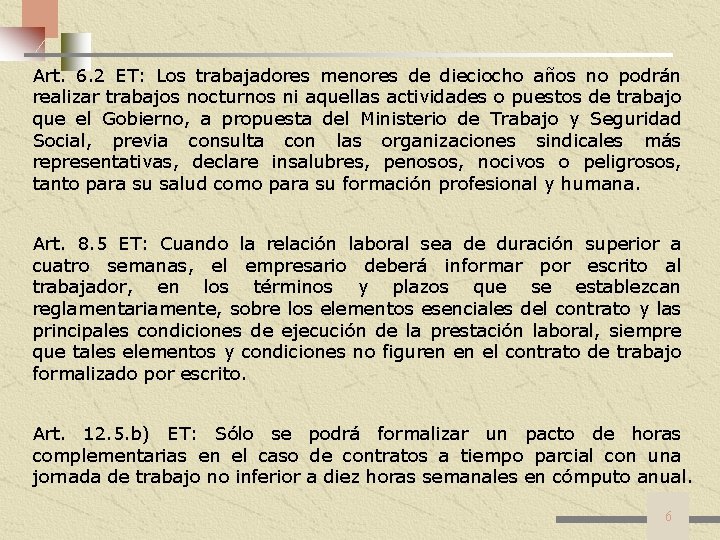 Art. 6.2 ET: Los trabajadores menores de dieciocho años no podrán realizar trabajos nocturnos ni aquellas actividades o puestos de trabajo que el Gobierno, a propuesta del Ministerio de Trabajo y Seguridad Social, previa consulta con las organizaciones sindicales más representativas, declare insalubres, penosos, nocivos o peligrosos, tanto para su salud como para su formación profesional y humana.

Art. 8.5 ET: Cuando la relación laboral sea de duración superior a cuatro semanas, el empresario deberá informar por escrito al trabajador, en los términos y plazos que se establezcan reglamentariamente, sobre los elementos esenciales del contrato y las principales condiciones de ejecución de la prestación laboral, siempre que tales elementos y condiciones no figuren en el contrato de trabajo formalizado por escrito.

Art. 12.5.b) ET: Sólo se podrá formalizar un pacto de horas complementarias en el caso de contratos a tiempo parcial con una jornada de trabajo no inferior a diez horas semanales en cómputo anual.

6